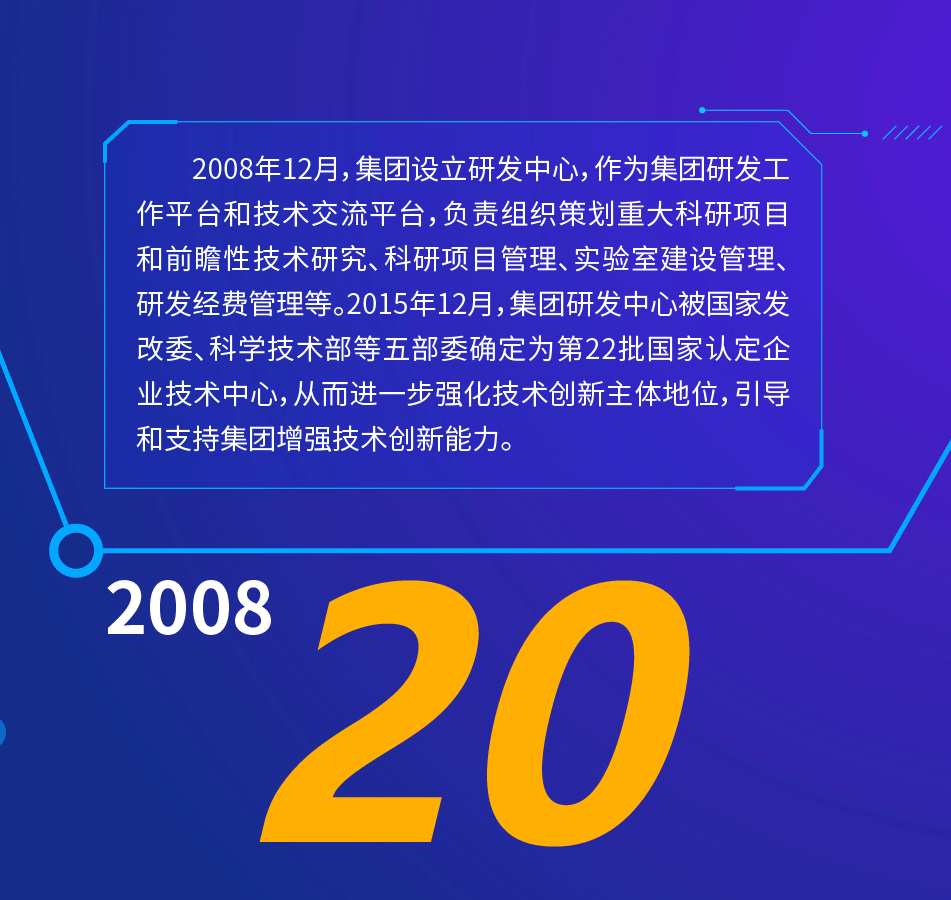 2008年12月，集团设立研发中心，作为集团研发工作平台和技术交流平台，负责组织策划重大科研项目和前瞻性技术研究、科研项目管理、实验室建设管理、研发经费管理等。2015年12月，集团研发中心被国家发改委、科学技术部等五部委确定为第22批国家认定企业技术中心，从而进一步强化技术创新主体地位，引导和支持集团增强技术创新能力。

2008

20